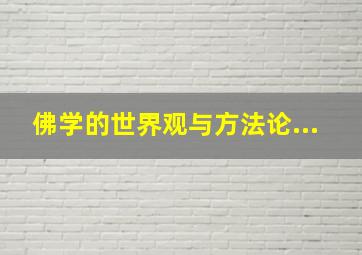 佛学的世界观与方法论...